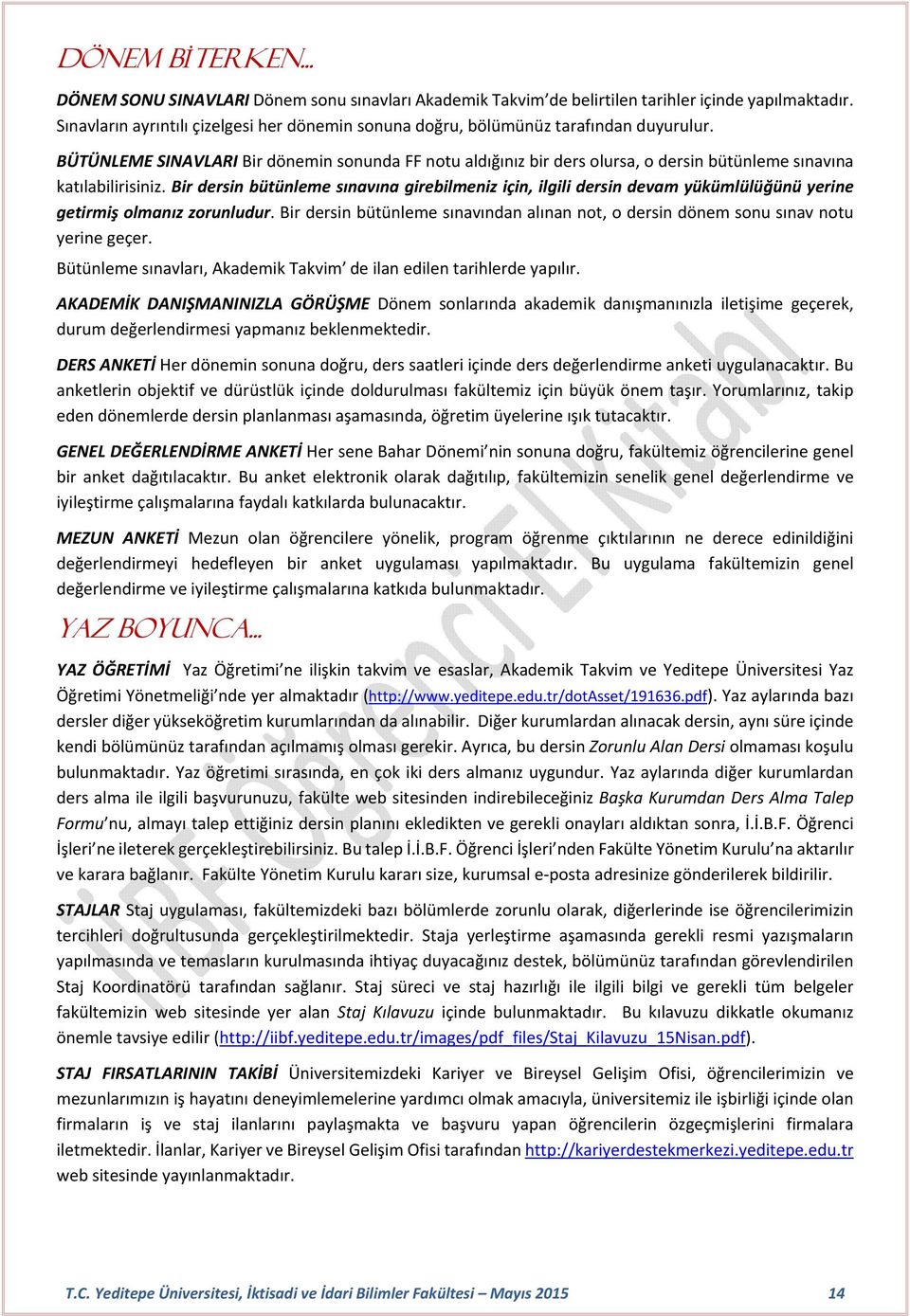 DÖNEM BİTERKEN…

DÖNEM SONU SINAVLARI Dönem sonu sınavları Akademik Takvim'de belirtilen tarihler içinde yapılmaktadır. Sınavların ayrıntılı çizelgesi her dönemin sonuna doğru, bölümünüz tarafından duyurulur.

BÜTÜNLEME SINAVLARI Bir dönemin sonunda FF notu aldığınız bir ders olursa, o dersin bütünleme sınavına katılabilirisiniz. Bir dersin bütünleme sınavına girebilmeniz için, ilgili dersin devam yükümlülüğünü yerine getirmiş olmanız zorunludur. Bir dersin bütünleme sınavından alınan not, o dersin dönem sonu sınav notu yerine geçer.

Bütünleme sınavları, Akademik Takvim' de ilan edilen tarihlerde yapılır.

AKADEMİK DANIŞMANINIZLA GÖRÜŞME Dönem sonlarında akademik danışmanınızla iletişime geçerek, durum değerlendirmesi yapmanız beklenmektedir.

DERS ANKETİ Her dönemin sonuna doğru, ders saatleri içinde ders değerlendirme anketi uygulanacaktır. Bu anketlerin objektif ve dürüstlük içinde doldurulması fakültemiz için büyük önem taşır. Yorumlarınız, takip eden dönemlerde dersin planlanması aşamasında, öğretim üyelerine ışık tutacaktır.

GENEL DEĞERLENDİRME ANKETİ Her sene Bahar Dönemi'nin sonuna doğru, fakültemiz öğrencilerine genel bir anket dağıtılacaktır. Bu anket elektronik olarak dağıtılıp, fakültemizin senelik genel değerlendirme ve iyileştirme çalışmalarına faydalı katkılarda bulunacaktır.

MEZUN ANKETİ Mezun olan öğrencilere yönelik, program öğrenme çıktılarının ne derece edinildiğini değerlendirmeyi hedefleyen bir anket uygulaması yapılmaktadır. Bu uygulama fakültemizin genel değerlendirme ve iyileştirme çalışmalarına katkıda bulunmaktadır.

YAZ BOYUNCA…

YAZ ÖĞRETİMİ Yaz Öğretimi'ne ilişkin takvim ve esaslar, Akademik Takvim ve Yeditepe Üniversitesi Yaz Öğretimi Yönetmeliği'nde yer almaktadır (http://www.yeditepe.edu.tr/dotAsset/191636.pdf). Yaz aylarında bazı dersler diğer yükseköğretim kurumlarından da alınabilir. Diğer kurumlardan alınacak dersin, aynı süre içinde kendi bölümünüz tarafından açılmamış olması gerekir. Ayrıca, bu dersin Zorunlu Alan Dersi olmaması koşulu bulunmaktadır. Yaz öğretimi sırasında, en çok iki ders almanız uygundur. Yaz aylarında diğer kurumlardan ders alma ile ilgili başvurunuzu, fakülte web sitesinden indirebileceğiniz Başka Kurumdan Ders Alma Talep Formu'nu, almayı talep ettiğiniz dersin planını ekledikten ve gerekli onayları aldıktan sonra, İ.İ.B.F. Öğrenci İşleri'ne ileterek gerçekleştirebilirsiniz. Bu talep İ.İ.B.F. Öğrenci İşleri'nden Fakülte Yönetim Kurulu'na aktarılır ve karara bağlanır. Fakülte Yönetim Kurulu kararı size, kurumsal e-posta adresinize gönderilerek bildirilir.

STAJLAR Staj uygulaması, fakültemizdeki bazı bölümlerde zorunlu olarak, diğerlerinde ise öğrencilerimizin tercihleri doğrultusunda gerçekleştirilmektedir. Staja yerleştirme aşamasında gerekli resmi yazışmaların yapılmasında ve temasların kurulmasında ihtiyaç duyacağınız destek, bölümünüz tarafından görevlendirilen Staj Koordinatörü tarafından sağlanır. Staj süreci ve staj hazırlığı ile ilgili bilgi ve gerekli tüm belgeler fakültemizin web sitesinde yer alan Staj Kılavuzu içinde bulunmaktadır. Bu kılavuzu dikkatle okumanız önemle tavsiye edilir (http://iibf.yeditepe.edu.tr/images/pdf_files/Staj_Kilavuzu_15Nisan.pdf).

STAJ FIRSATLARININ TAKİBİ Üniversitemizdeki Kariyer ve Bireysel Gelişim Ofisi, öğrencilerimizin ve mezunlarımızın iş hayatını deneyimlemelerine yardımcı olmak amacıyla, üniversitemiz ile işbirliği içinde olan firmaların iş ve staj ilanlarını paylaşmakta ve başvuru yapan öğrencilerin özgeçmişlerini firmalara iletmektedir. İlanlar, Kariyer ve Bireysel Gelişim Ofisi tarafından http://kariyerdestekmerkezi.yeditepe.edu.tr web sitesinde yayınlanmaktadır.

İİBF Öğrenci El Kitabı

T.C. Yeditepe Üniversitesi, İktisadi ve İdari Bilimler Fakültesi – Mayıs 2015 14